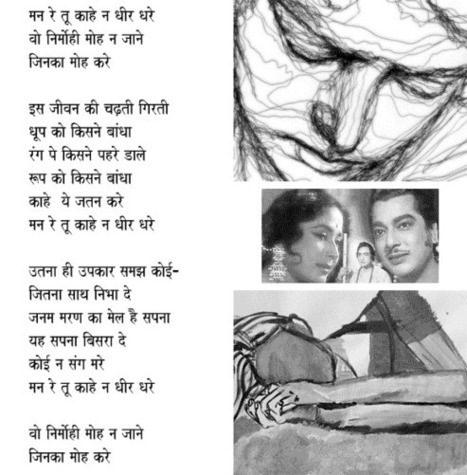 मन रे तू काहे न धीर धरे
वो निर्मोही मोह न जाने
जिनका मोह करे

इस जीवन की चढ़ती गिरती
धूप को किसने बांधा
रंग पे किसने पहरे डाले
रूप को किसने बांधा
काहे ये जतन करे
मन रे तू काहे न धीर धरे

उतना ही उपकार समझ कोई-
जितना साथ निभा दे
जनम मरण का मेल है सपना
यह सपना बिसरा दे
कोई न संग मरे
मन रे तू काहे न धीर धरे

वो निर्मोही मोह न जाने
जिनका मोह करे